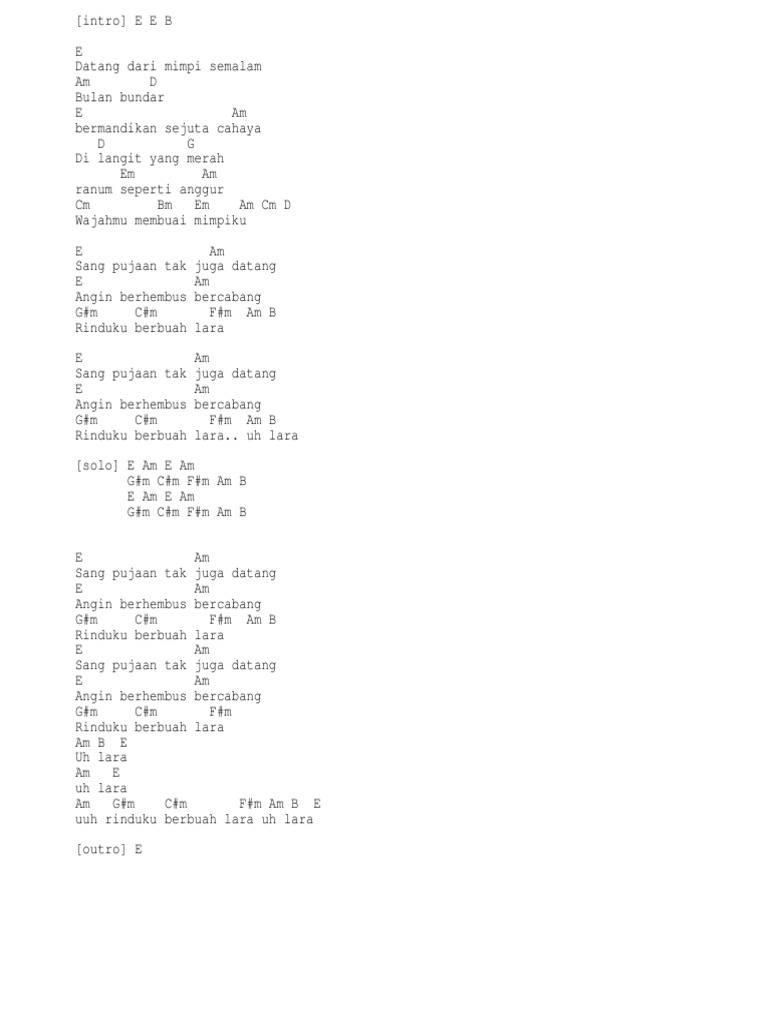 [intro] E E B

E
Datang dari mimpi semalam
Am D
Bulan bundar
E Am
bermandikan sejuta cahaya
D G
Di langit yang merah
Em Am
ranum seperti anggur
Cm Bm Em Am Cm D
Wajahmu membuai mimpiku

E Am
Sang pujaan tak juga datang
E Am
Angin berhembus bercabang
G#m C#m F#m Am B
Rinduku berbuah lara

E Am
Sang pujaan tak juga datang
E Am
Angin berhembus bercabang
G#m C#m F#m Am B
Rinduku berbuah lara.. uh lara

[solo] E Am E Am
G#m C#m F#m Am B
E Am E Am
G#m C#m F#m Am B

E Am
Sang pujaan tak juga datang
E Am
Angin berhembus bercabang
G#m C#m F#m Am B
Rinduku berbuah lara
E Am
Sang pujaan tak juga datang
E Am
Angin berhembus bercabang
G#m C#m F#m
Rinduku berbuah lara
Am B E
Uh lara
Am E
uh lara
Am G#m C#m F#m Am B E
uuh rinduku berbuah lara uh lara

[outro] E